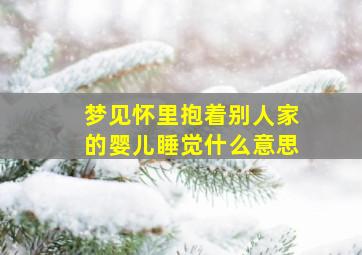 梦见怀里抱着别人家的婴儿睡觉什么意思